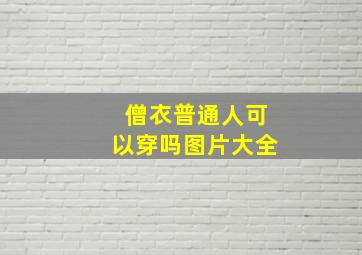 僧衣普通人可以穿吗图片大全